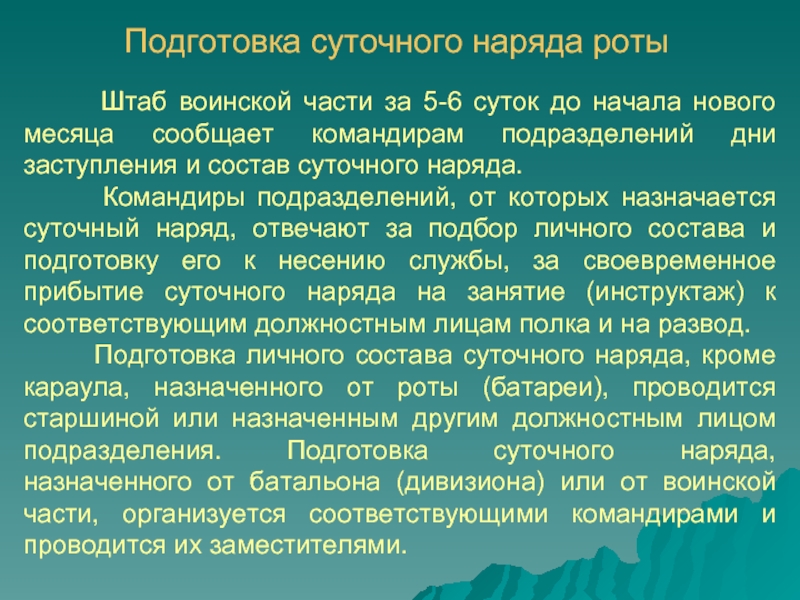 Подготовка суточного наряда роты

Штаб воинской части за 5-6 суток до начала нового месяца сообщает командирам подразделений дни заступления и состав суточного наряда.

Командиры подразделений, от которых назначается суточный наряд, отвечают за подбор личного состава и подготовку его к несению службы, за своевременное прибытие суточного наряда на занятие (инструктаж) к соответствующим должностным лицам полка и на развод.

Подготовка личного состава суточного наряда, кроме караула, назначенного от роты (батареи), проводится старшиной или назначенным другим должностным лицом подразделения. Подготовка суточного наряда, назначенного от батальона (дивизиона) или от воинской части, организуется соответствующими командирами и проводится их заместителями.